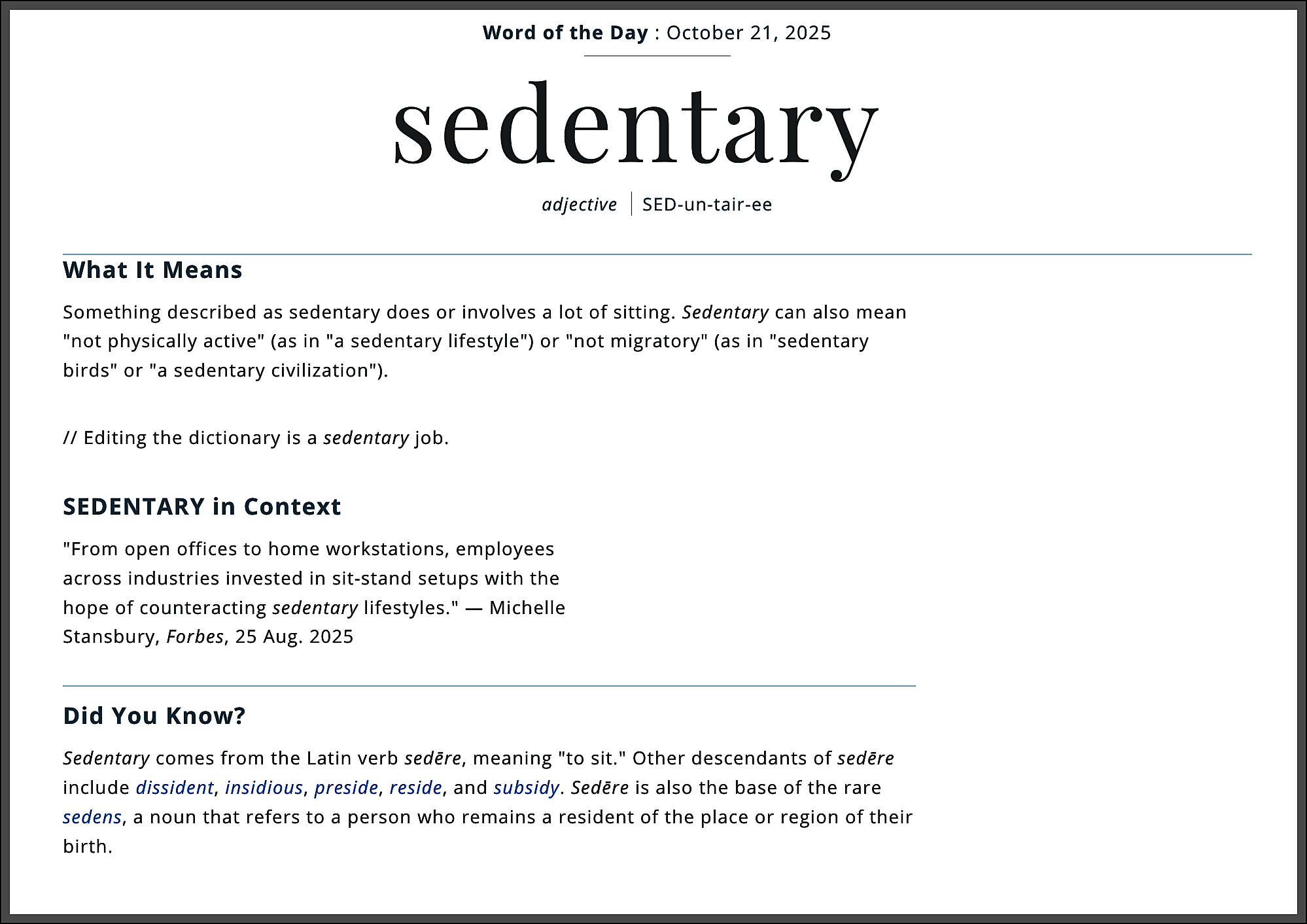 Word of the Day : October 21, 2025

sedentary

adjective | SED-un-tair-ee

What It Means

Something described as sedentary does or involves a lot of sitting. Sedentary can also mean "not physically active" (as in "a sedentary lifestyle") or "not migratory" (as in "sedentary birds" or "a sedentary civilization").

// Editing the dictionary is a sedentary job.

SEDENTARY in Context

"From open offices to home workstations, employees across industries invested in sit-stand setups with the hope of counteracting sedentary lifestyles." — Michelle Stansbury, Forbes, 25 Aug. 2025

Did You Know?

Sedentary comes from the Latin verb sedēre, meaning "to sit." Other descendants of sedēre include dissident, insidious, preside, reside, and subsidy. Sedēre is also the base of the rare sedens, a noun that refers to a person who remains a resident of the place or region of their birth.